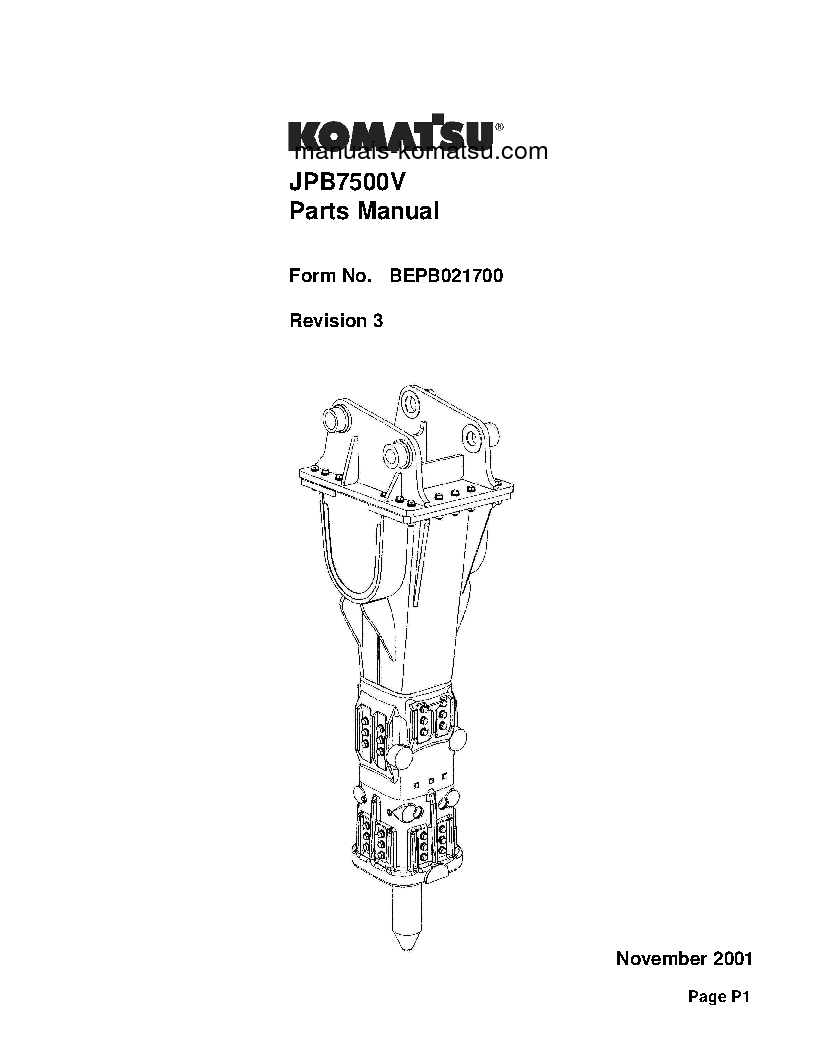 KOMATSU®

manuals-komatsu.com

JPB7500V
Parts Manual

Form No. BEPB021700

Revision 3

November 2001

Page P1